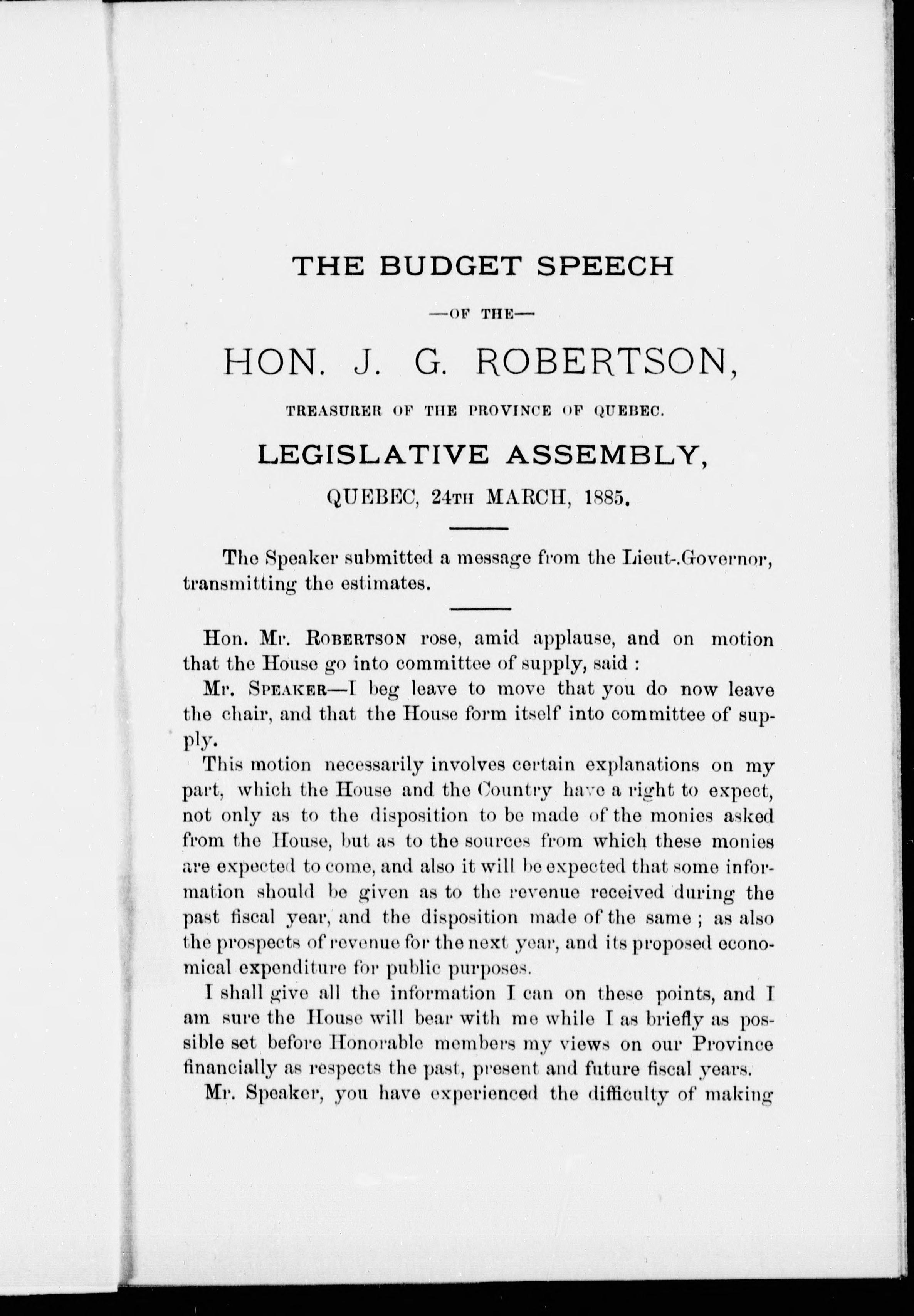 THE BUDGET SPEECH

—OF THE—

HON. J. G. ROBERTSON,

TREASURER OF THE PROVINCE OF QUEBEC.

LEGISLATIVE ASSEMBLY,

QUEBEC, 24TH MARCH, 1885.

The Speaker submitted a message from the Lieut-.Governor, transmitting the estimates.

Hon. Mr. ROBERTSON rose, amid applause, and on motion that the House go into committee of supply, said :

Mr. SPEAKER—I beg leave to move that you do now leave the chair, and that the House form itself into committee of supply.

This motion necessarily involves certain explanations on my part, which the House and the Country have a right to expect, not only as to the disposition to be made of the monies asked from the House, but as to the sources from which these monies are expected to come, and also it will be expected that some information should be given as to the revenue received during the past fiscal year, and the disposition made of the same ; as also the prospects of revenue for the next year, and its proposed economical expenditure for public purposes.

I shall give all the information I can on these points, and I am sure the House will bear with me while I as briefly as possible set before Honorable members my views on our Province financially as respects the past, present and future fiscal years.

Mr. Speaker, you have experienced the difficulty of making